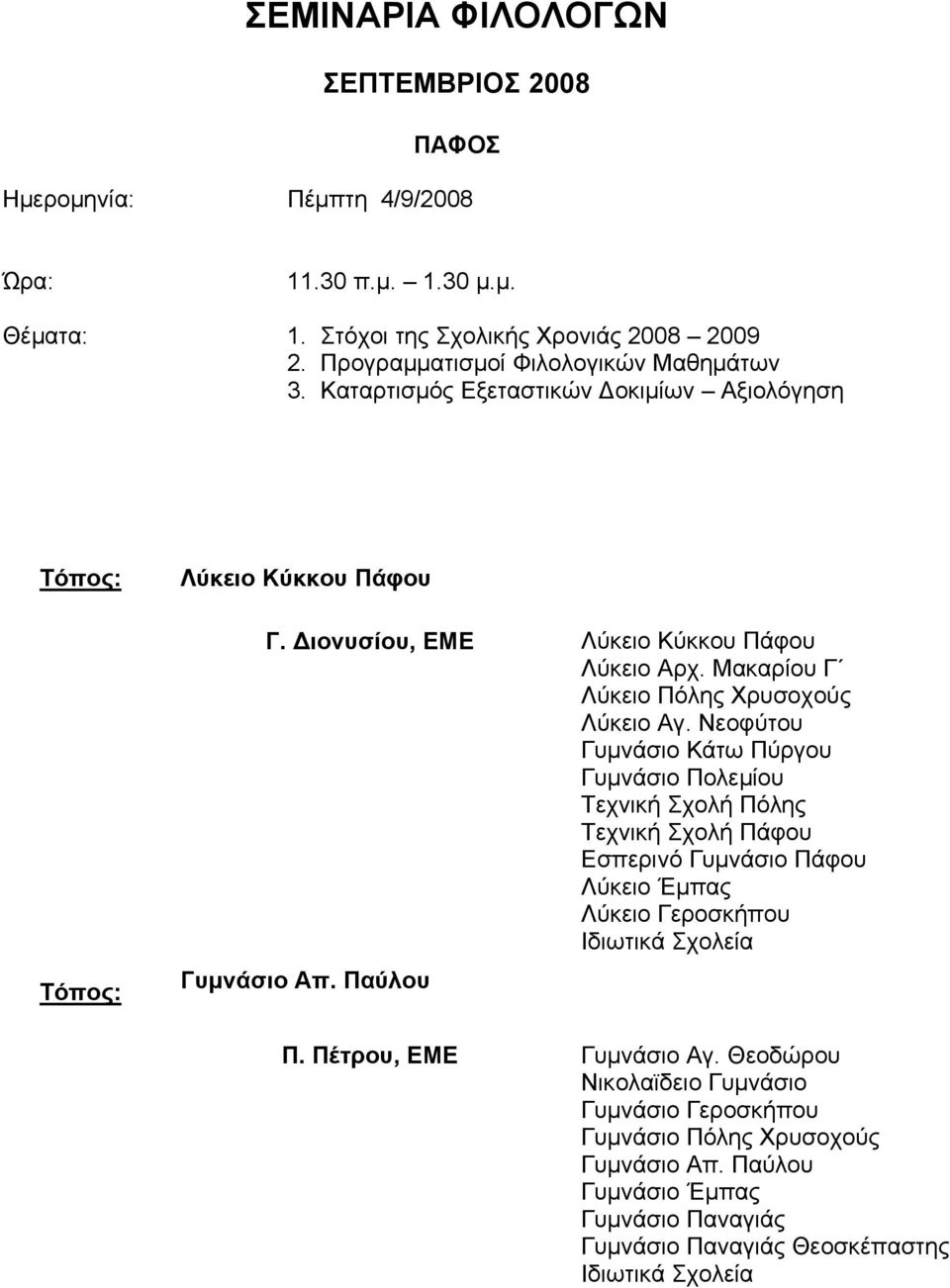 ΣΕΜΙΝΑΡΙΑ ΦΙΛΟΛΟΓΩΝ

ΣΕΠΤΕΜΒΡΙΟΣ 2008

ΠΑΦΟΣ

Ημερομηνία: Πέμπτη 4/9/2008

Ώρα: 11.30 π.μ. – 1.30 μ.μ.

Θέματα:
1. Στόχοι της Σχολικής Χρονιάς 2008 – 2009
2. Προγραμματισμοί Φιλολογικών Μαθημάτων
3. Καταρτισμός Εξεταστικών Δοκιμίων – Αξιολόγηση

Τόπος: Λύκειο Κύκκου Πάφου

Γ. Διονυσίου, ΕΜΕ

Λύκειο Κύκκου Πάφου
Λύκειο Αρχ. Μακαρίου Γ΄
Λύκειο Πόλης Χρυσοχούς
Λύκειο Αγ. Νεοφύτου
Γυμνάσιο Κάτω Πύργου
Γυμνάσιο Πολεμίου
Τεχνική Σχολή Πόλης
Τεχνική Σχολή Πάφου
Εσπερινό Γυμνάσιο Πάφου
Λύκειο Έμπας
Λύκειο Γεροσκήπου
Ιδιωτικά Σχολεία

Τόπος: Γυμνάσιο Απ. Παύλου

Π. Πέτρου, ΕΜΕ

Γυμνάσιο Αγ. Θεοδώρου
Νικολαΐδειο Γυμνάσιο
Γυμνάσιο Γεροσκήπου
Γυμνάσιο Πόλης Χρυσοχούς
Γυμνάσιο Απ. Παύλου
Γυμνάσιο Έμπας
Γυμνάσιο Παναγιάς
Γυμνάσιο Παναγιάς Θεοσκέπαστης
Ιδιωτικά Σχολεία